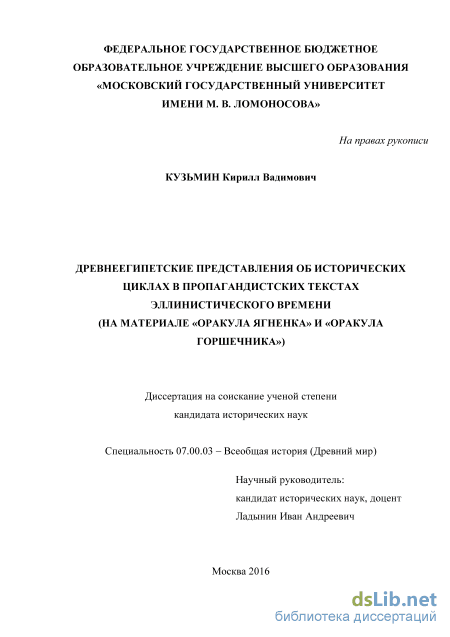 ФЕДЕРАЛЬНОЕ ГОСУДАРСТВЕННОЕ БЮДЖЕТНОЕ ОБРАЗОВАТЕЛЬНОЕ УЧРЕЖДЕНИЕ ВЫСШЕГО ОБРАЗОВАНИЯ «МОСКОВСКИЙ ГОСУДАРСТВЕННЫЙ УНИВЕРСИТЕТ ИМЕНИ М. В. ЛОМОНОСОВА»

На правах рукописи

КУЗЬМИН Кирилл Вадимович

ДРЕВНЕЕГИПЕТСКИЕ ПРЕДСТАВЛЕНИЯ ОБ ИСТОРИЧЕСКИХ ЦИКЛАХ В ПРОПАГАНДИСТСКИХ ТЕКСТАХ ЭЛЛИНИСТИЧЕСКОГО ВРЕМЕНИ (НА МАТЕРИАЛЕ «ОРАКУЛА ЯГНЕНКА» И «ОРАКУЛА ГОРШЕЧНИКА»)

Диссертация на соискание ученой степени кандидата исторических наук

Специальность 07.00.03 – Всеобщая история (Древний мир)

Научный руководитель:
кандидат исторических наук, доцент
Ладынин Иван Андреевич

Москва 2016

dsLib.net
библиотека диссертаций